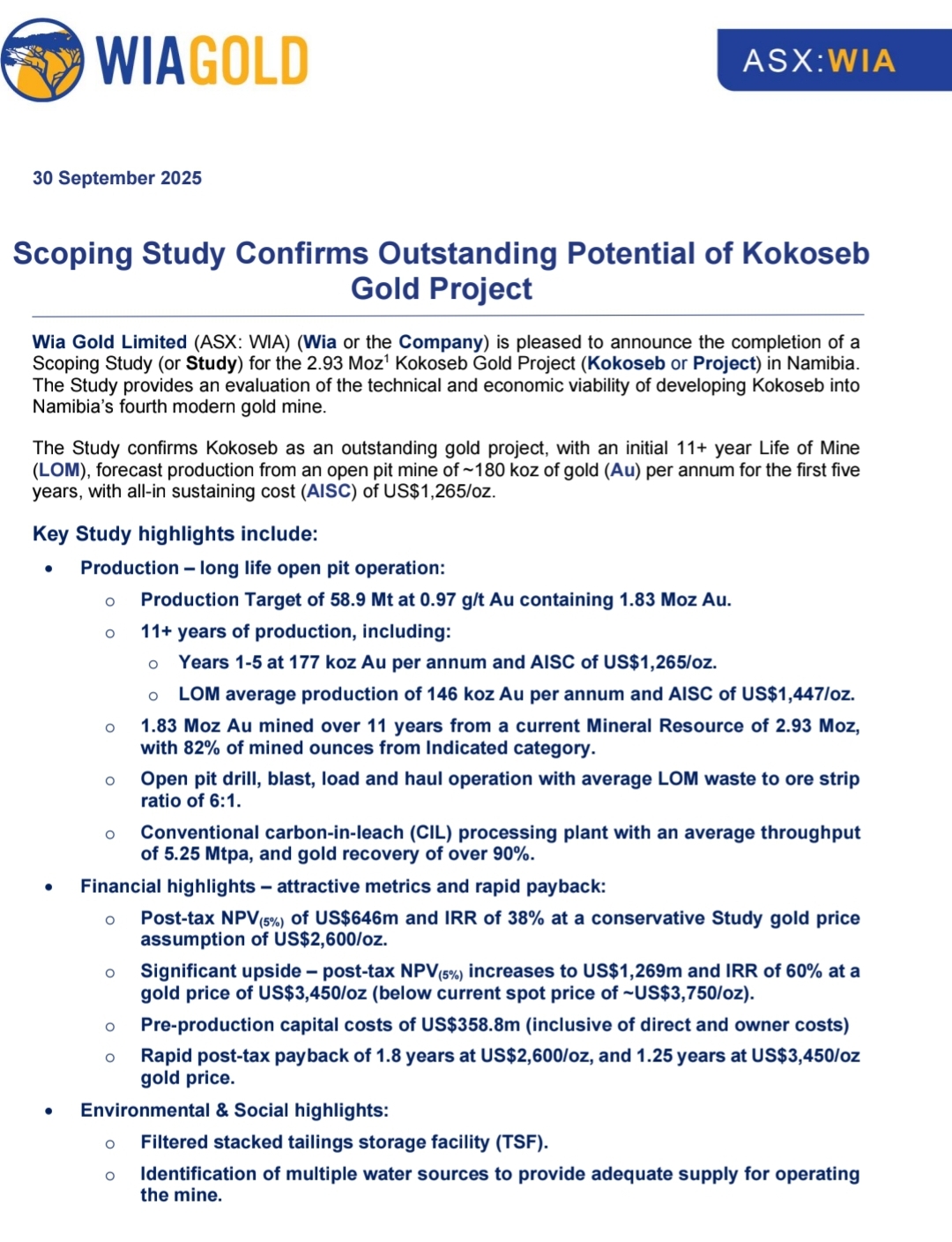 WIAGOLD

ASX:WIA

30 September 2025

Scoping Study Confirms Outstanding Potential of Kokoseb Gold Project

Wia Gold Limited (ASX: WIA) (Wia or the Company) is pleased to announce the completion of a Scoping Study (or Study) for the 2.93 Moz$^1$ Kokoseb Gold Project (Kokoseb or Project) in Namibia. The Study provides an evaluation of the technical and economic viability of developing Kokoseb into Namibia's fourth modern gold mine.

The Study confirms Kokoseb as an outstanding gold project, with an initial 11+ year Life of Mine (LOM), forecast production from an open pit mine of ~180 koz of gold (Au) per annum for the first five years, with all-in sustaining cost (AISC) of US$1,265/oz.

Key Study highlights include:

• Production – long life open pit operation:
  o Production Target of 58.9 Mt at 0.97 g/t Au containing 1.83 Moz Au.
  o 11+ years of production, including:
    o Years 1-5 at 177 koz Au per annum and AISC of US$1,265/oz.
    o LOM average production of 146 koz Au per annum and AISC of US$1,447/oz.
  o 1.83 Moz Au mined over 11 years from a current Mineral Resource of 2.93 Moz, with 82% of mined ounces from Indicated category.
  o Open pit drill, blast, load and haul operation with average LOM waste to ore strip ratio of 6:1.
  o Conventional carbon-in-leach (CIL) processing plant with an average throughput of 5.25 Mtpa, and gold recovery of over 90%.
• Financial highlights – attractive metrics and rapid payback:
  o Post-tax NPV$_{(5\%)}$ of US$646m and IRR of 38% at a conservative Study gold price assumption of US$2,600/oz.
  o Significant upside – post-tax NPV$_{(5\%)}$ increases to US$1,269m and IRR of 60% at a gold price of US$3,450/oz (below current spot price of ~US$3,750/oz).
  o Pre-production capital costs of US$358.8m (inclusive of direct and owner costs)
  o Rapid post-tax payback of 1.8 years at US$2,600/oz, and 1.25 years at US$3,450/oz gold price.
• Environmental & Social highlights:
  o Filtered stacked tailings storage facility (TSF).
  o Identification of multiple water sources to provide adequate supply for operating the mine.